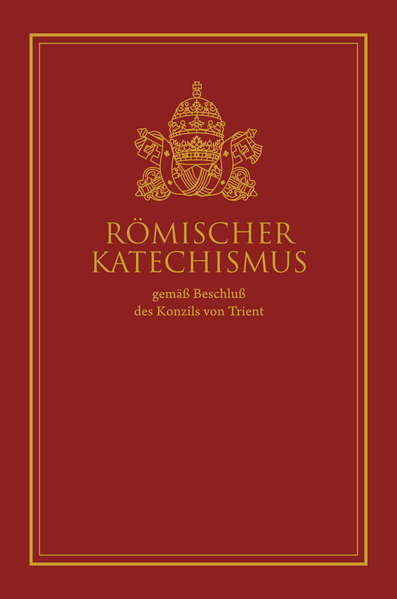 RÖMISCHER KATECHISMUS

gemäß Beschluß des Konzils von Trient